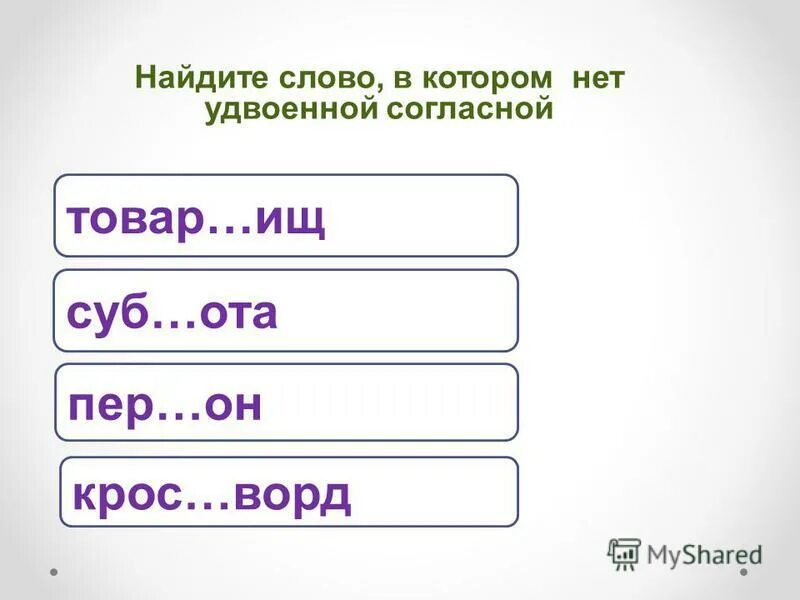 Найдите слово, в котором нет удвоенной согласной

товар…ищ

суб…ота

пер…он

крос…ворд

MyShared